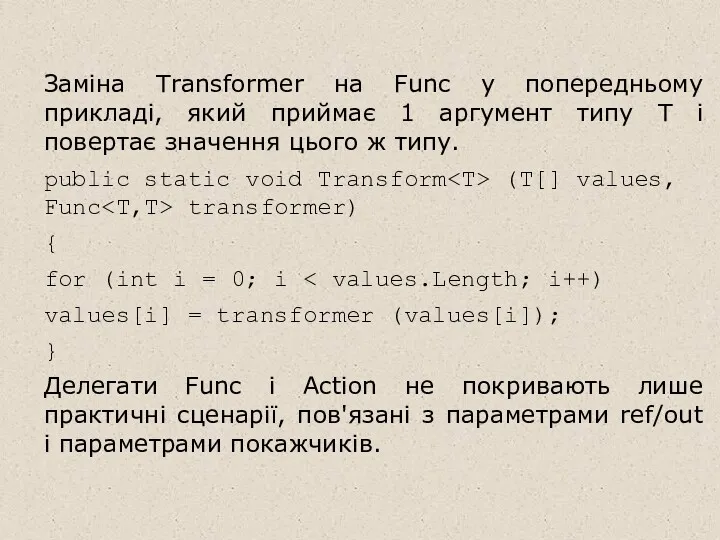 Заміна Transformer на Func у попередньому прикладі, який приймає 1 аргумент типу T і повертає значення цього ж типу.

public static void Transform<T> (T[] values, Func<T,T> transformer)

{

for (int i = 0; i < values.Length; i++)

values[i] = transformer (values[i]);

}

Делегати Func і Action не покривають лише практичні сценарії, пов'язані з параметрами ref/out і параметрами покажчиків.